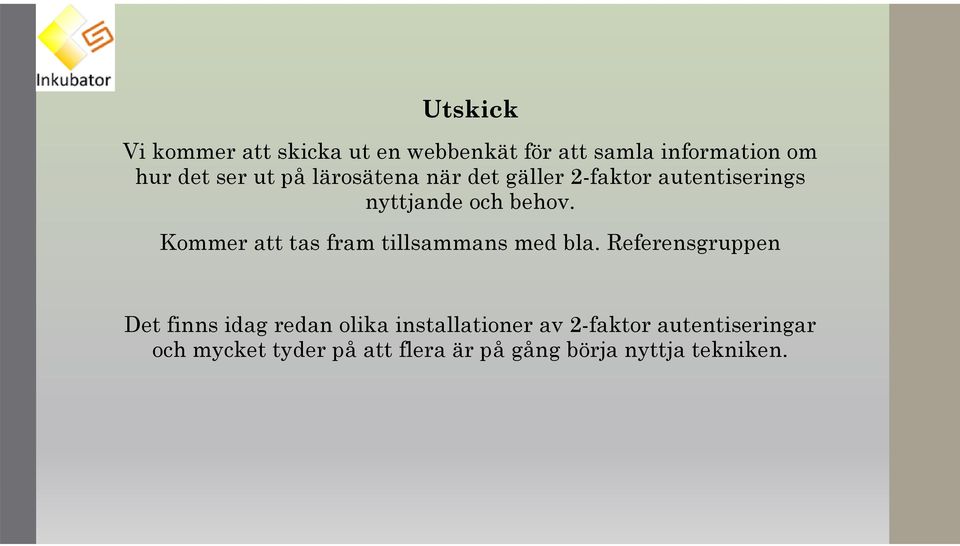 Inkubator

Utskick

Vi kommer att skicka ut en webbenkät för att samla information om hur det ser ut på lärosätena när det gäller 2-faktor autentiserings nyttjande och behov.

Kommer att tas fram tillsammans med bla. Referensgruppen

Det finns idag redan olika installationer av 2-faktor autentiseringar och mycket tyder på att flera är på gång börja nyttja tekniken.